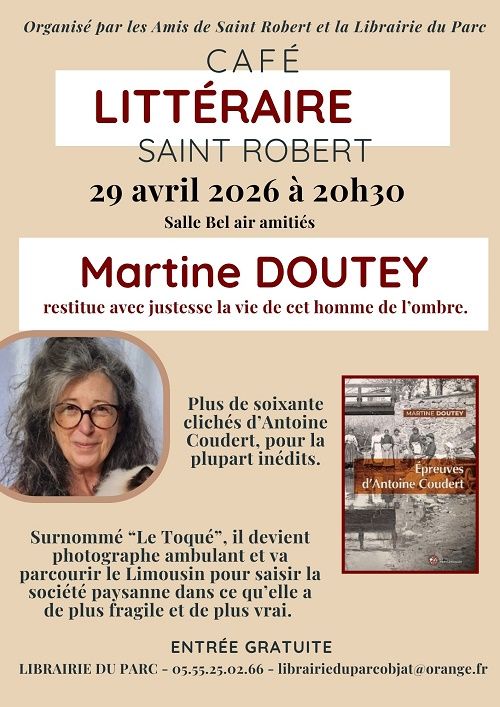 Organisé par les Amis de Saint Robert et la Librairie du Parc

CAFÉ
LITTÉRAIRE
SAINT ROBERT

29 avril 2026 à 20h30

Salle Bel air amitiés

Martine DOUTEY

restitue avec justesse la vie de cet homme de l'ombre.

Plus de soixante clichés d'Antoine Coudert, pour la plupart inédits.

MARTINE DOUTEY
Épreuves d'Antoine Coudert

Surnommé "Le Toqué", il devient photographe ambulant et va parcourir le Limousin pour saisir la société paysanne dans ce qu'elle a de plus fragile et de plus vrai.

ENTRÉE GRATUITE

LIBRAIRIE DU PARC - 05.55.25.02.66 - librairieduparcobjat@orange.fr